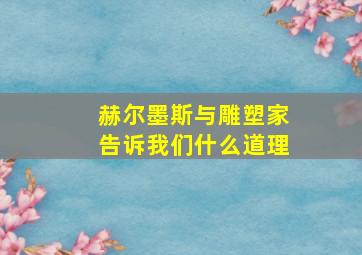 赫尔墨斯与雕塑家
告诉我们什么道理